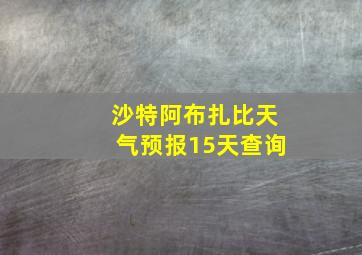 沙特阿布扎比天气预报15天查询